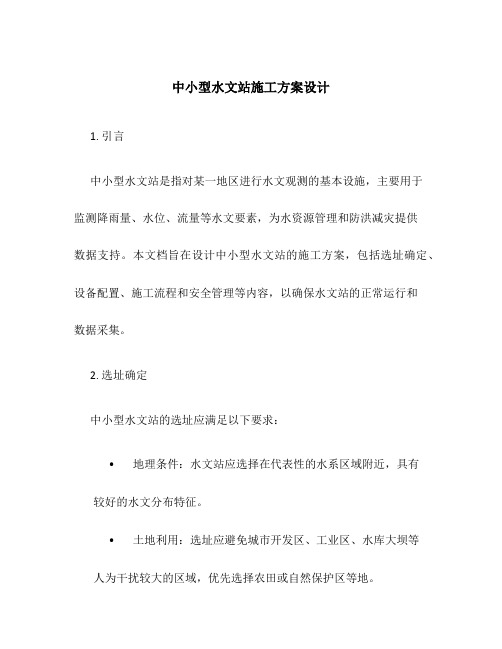 中小型水文站施工方案设计

1. 引言

中小型水文站是指对某一地区进行水文观测的基本设施，主要用于监测降雨量、水位、流量等水文要素，为水资源管理和防洪减灾提供数据支持。本文档旨在设计中小型水文站的施工方案，包括选址确定、设备配置、施工流程和安全管理等内容，以确保水文站的正常运行和数据采集。

2. 选址确定

中小型水文站的选址应满足以下要求：

• 地理条件：水文站应选择在代表性的水系区域附近，具有较好的水文分布特征。

• 土地利用：选址应避免城市开发区、工业区、水库大坝等人为干扰较大的区域，优先选择农田或自然保护区等地。